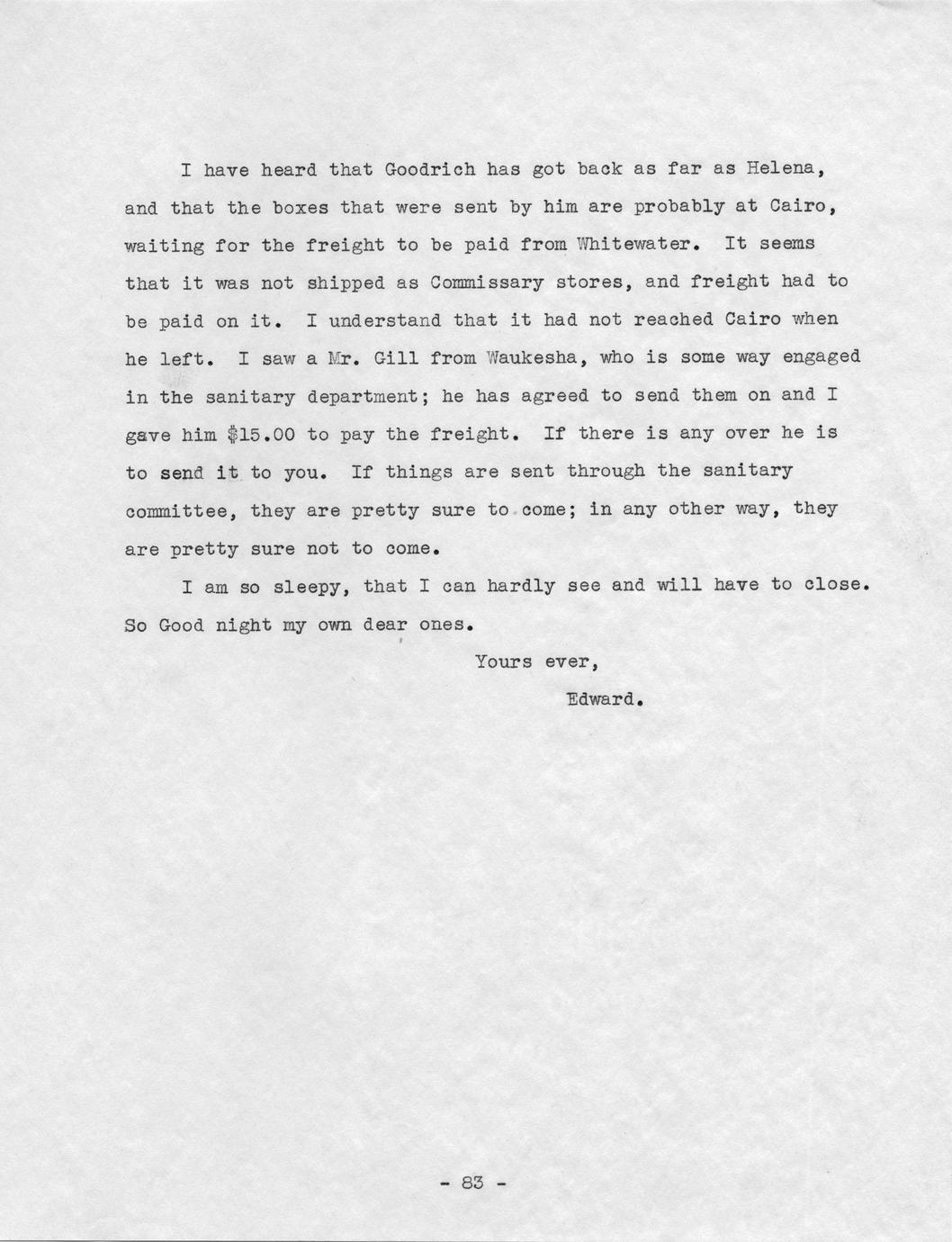 I have heard that Goodrich has got back as far as Helena, and that the boxes that were sent by him are probably at Cairo, waiting for the freight to be paid from Whitewater. It seems that it was not shipped as Commissary stores, and freight had to be paid on it. I understand that it had not reached Cairo when he left. I saw a Mr. Gill from Waukesha, who is some way engaged in the sanitary department; he has agreed to send them on and I gave him \$15.00 to pay the freight. If there is any over he is to send it to you. If things are sent through the sanitary committee, they are pretty sure to come; in any other way, they are pretty sure not to come.

I am so sleepy, that I can hardly see and will have to close. So Good night my own dear ones.

Yours ever,

Edward.

- 83 -